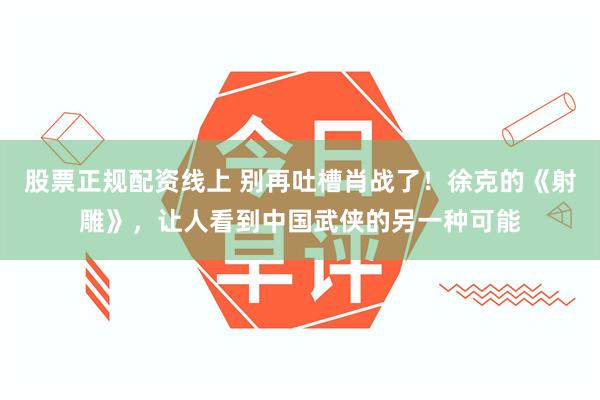 今日早评

股票正规配资线上 别再吐槽肖战了！徐克的《射雕》，让人看到中国武侠的另一种可能